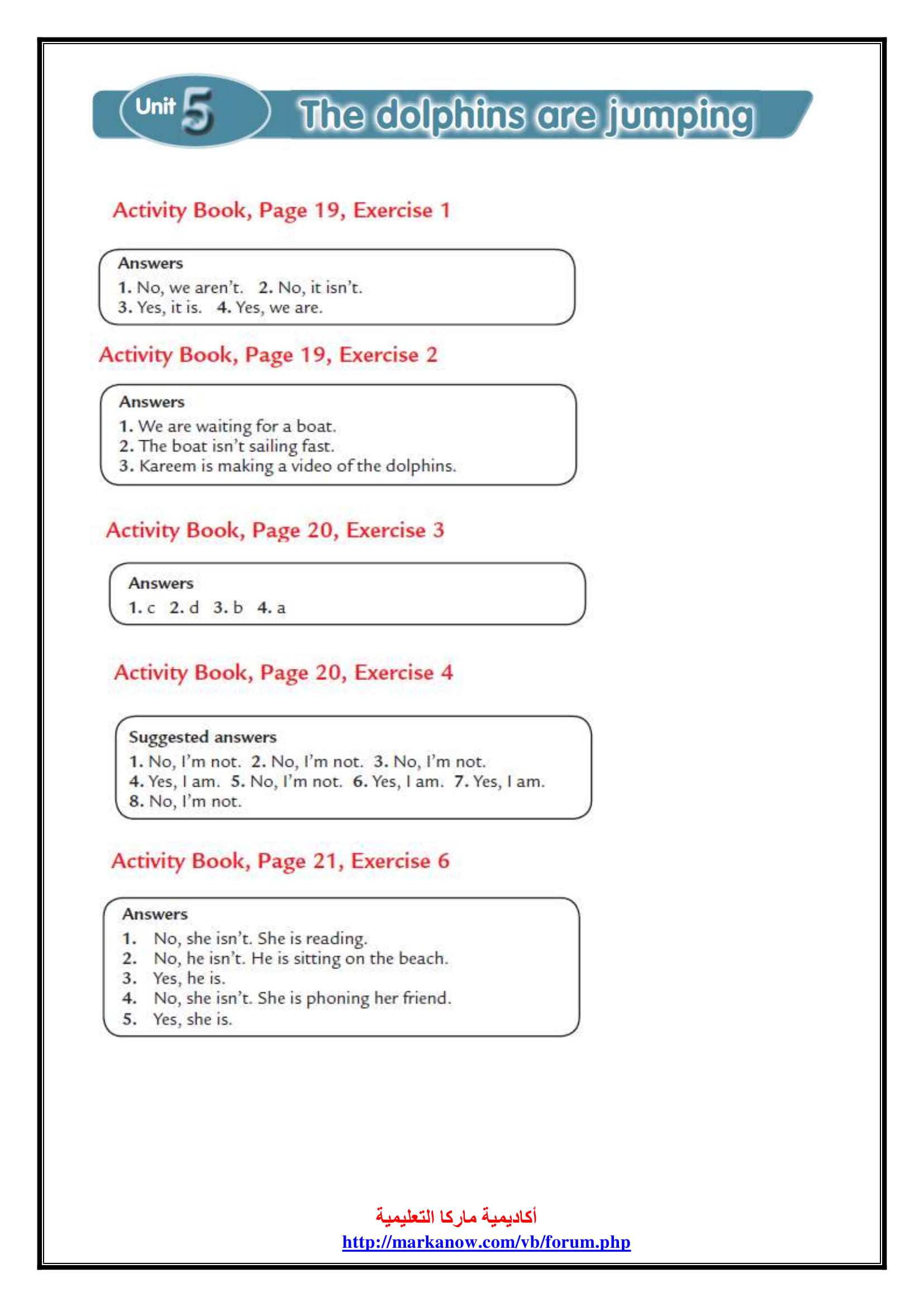 Unit 5 The dolphins are jumping

Activity Book, Page 19, Exercise 1

Answers
1. No, we aren't. 2. No, it isn't.
3. Yes, it is. 4. Yes, we are.

Activity Book, Page 19, Exercise 2

Answers
1. We are waiting for a boat.
2. The boat isn't sailing fast.
3. Kareem is making a video of the dolphins.

Activity Book, Page 20, Exercise 3

Answers
1. c 2. d 3. b 4. a

Activity Book, Page 20, Exercise 4

Suggested answers
1. No, I'm not. 2. No, I'm not. 3. No, I'm not.
4. Yes, I am. 5. No, I'm not. 6. Yes, I am. 7. Yes, I am.
8. No, I'm not.

Activity Book, Page 21, Exercise 6

Answers
1. No, she isn't. She is reading.
2. No, he isn't. He is sitting on the beach.
3. Yes, he is.
4. No, she isn't. She is phoning her friend.
5. Yes, she is.

أكاديمية ماركا التعليمية
http://markanow.com/vb/forum.php